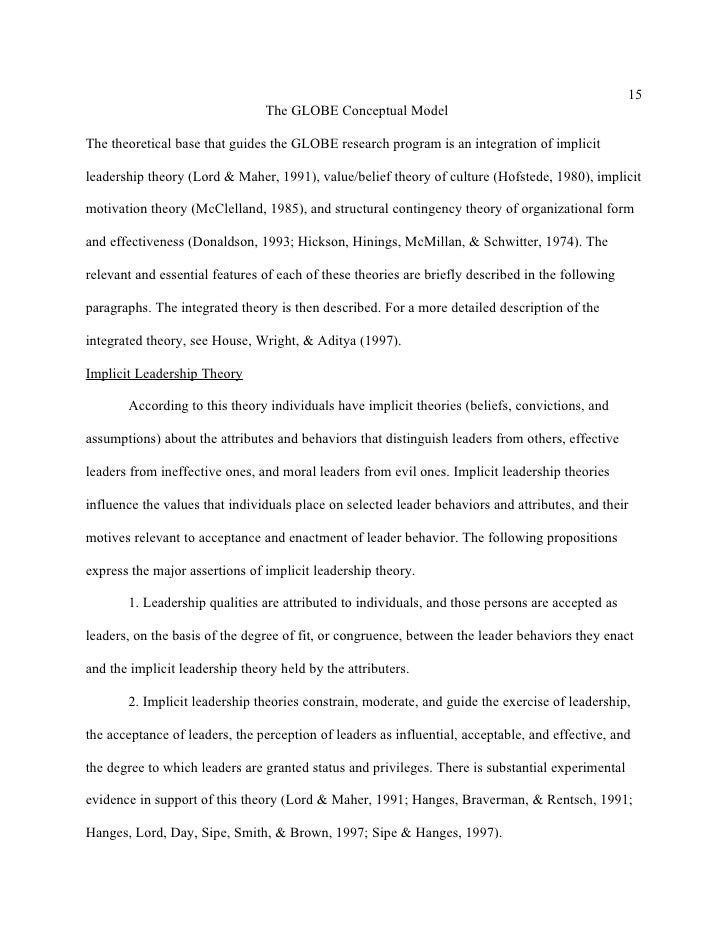 15

The GLOBE Conceptual Model

The theoretical base that guides the GLOBE research program is an integration of implicit leadership theory (Lord & Maher, 1991), value/belief theory of culture (Hofstede, 1980), implicit motivation theory (McClelland, 1985), and structural contingency theory of organizational form and effectiveness (Donaldson, 1993; Hickson, Hinings, McMillan, & Schwitter, 1974). The relevant and essential features of each of these theories are briefly described in the following paragraphs. The integrated theory is then described. For a more detailed description of the integrated theory, see House, Wright, & Aditya (1997).

Implicit Leadership Theory

According to this theory individuals have implicit theories (beliefs, convictions, and assumptions) about the attributes and behaviors that distinguish leaders from others, effective leaders from ineffective ones, and moral leaders from evil ones. Implicit leadership theories influence the values that individuals place on selected leader behaviors and attributes, and their motives relevant to acceptance and enactment of leader behavior. The following propositions express the major assertions of implicit leadership theory.

1. Leadership qualities are attributed to individuals, and those persons are accepted as leaders, on the basis of the degree of fit, or congruence, between the leader behaviors they enact and the implicit leadership theory held by the attributers.

2. Implicit leadership theories constrain, moderate, and guide the exercise of leadership, the acceptance of leaders, the perception of leaders as influential, acceptable, and effective, and the degree to which leaders are granted status and privileges. There is substantial experimental evidence in support of this theory (Lord & Maher, 1991; Hanges, Braverman, & Rentsch, 1991; Hanges, Lord, Day, Sipe, Smith, & Brown, 1997; Sipe & Hanges, 1997).